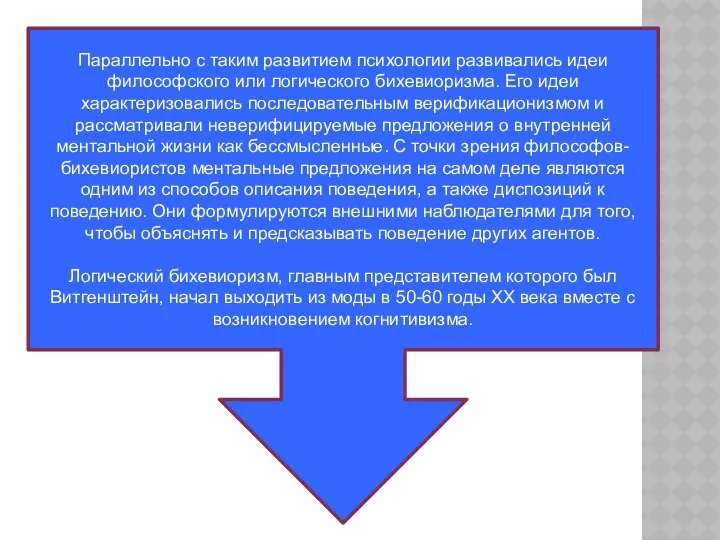 Параллельно с таким развитием психологии развивались идеи философского или логического бихевиоризма. Его идеи характеризовались последовательным верификационизмом и рассматривали неверифицируемые предложения о внутренней ментальной жизни как бессмысленные. С точки зрения философов-бихевиористов ментальные предложения на самом деле являются одним из способов описания поведения, а также диспозиций к поведению. Они формулируются внешними наблюдателями для того, чтобы объяснять и предсказывать поведение других агентов.

Логический бихевиоризм, главным представителем которого был Витгенштейн, начал выходить из моды в 50-60 годы XX века вместе с возникновением когнитивизма.